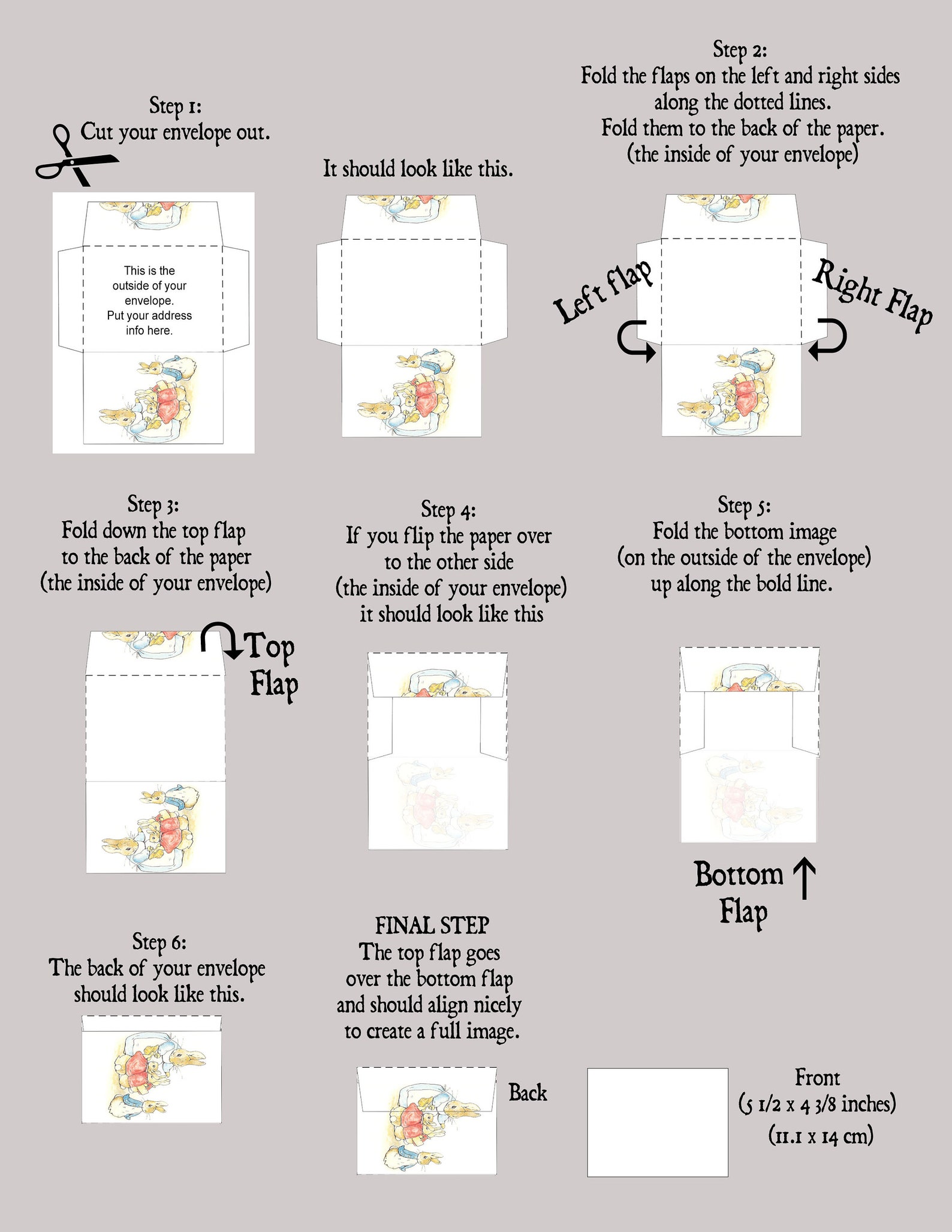 Step 1:
Cut your envelope out.

This is the outside of your envelope. Put your address info here.

It should look like this.

Step 2:
Fold the flaps on the left and right sides along the dotted lines.
Fold them to the back of the paper.
(the inside of your envelope)

Left flap

Right Flap

Step 3:
Fold down the top flap to the back of the paper (the inside of your envelope)

Top Flap

Step 4:
If you flip the paper over to the other side (the inside of your envelope) it should look like this

Step 5:
Fold the bottom image (on the outside of the envelope) up along the bold line.

Bottom Flap

Step 6:
The back of your envelope should look like this.

FINAL STEP
The top flap goes over the bottom flap and should align nicely to create a full image.

Back

Front
(5 1/2 x 4 3/8 inches)
(11.1 x 14 cm)